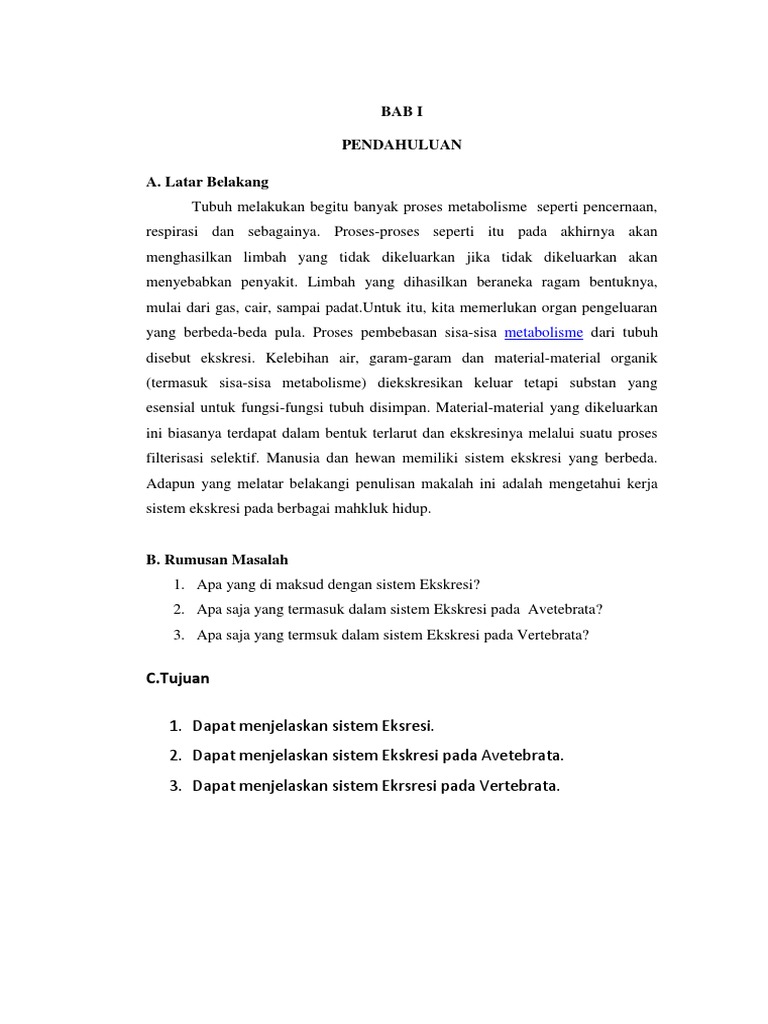 BAB I

PENDAHULUAN

A. Latar Belakang

Tubuh melakukan begitu banyak proses metabolisme seperti pencernaan, respirasi dan sebagainya. Proses-proses seperti itu pada akhirnya akan menghasilkan limbah yang tidak dikeluarkan jika tidak dikeluarkan akan menyebabkan penyakit. Limbah yang dihasilkan beraneka ragam bentuknya, mulai dari gas, cair, sampai padat.Untuk itu, kita memerlukan organ pengeluaran yang berbeda-beda pula. Proses pembebasan sisa-sisa metabolisme dari tubuh disebut ekskresi. Kelebihan air, garam-garam dan material-material organik (termasuk sisa-sisa metabolisme) diekskresikan keluar tetapi substan yang esensial untuk fungsi-fungsi tubuh disimpan. Material-material yang dikeluarkan ini biasanya terdapat dalam bentuk terlarut dan ekskresinya melalui suatu proses filterisasi selektif. Manusia dan hewan memiliki sistem ekskresi yang berbeda. Adapun yang melatar belakangi penulisan makalah ini adalah mengetahui kerja sistem ekskresi pada berbagai mahkluk hidup.

B. Rumusan Masalah

1. Apa yang di maksud dengan sistem Ekskresi?
2. Apa saja yang termasuk dalam sistem Ekskresi pada Avetebrata?
3. Apa saja yang termsuk dalam sistem Ekskresi pada Vertebrata?

C.Tujuan

1. Dapat menjelaskan sistem Eksresi.
2. Dapat menjelaskan sistem Ekskresi pada Avetebrata.
3. Dapat menjelaskan sistem Ekrsresi pada Vertebrata.